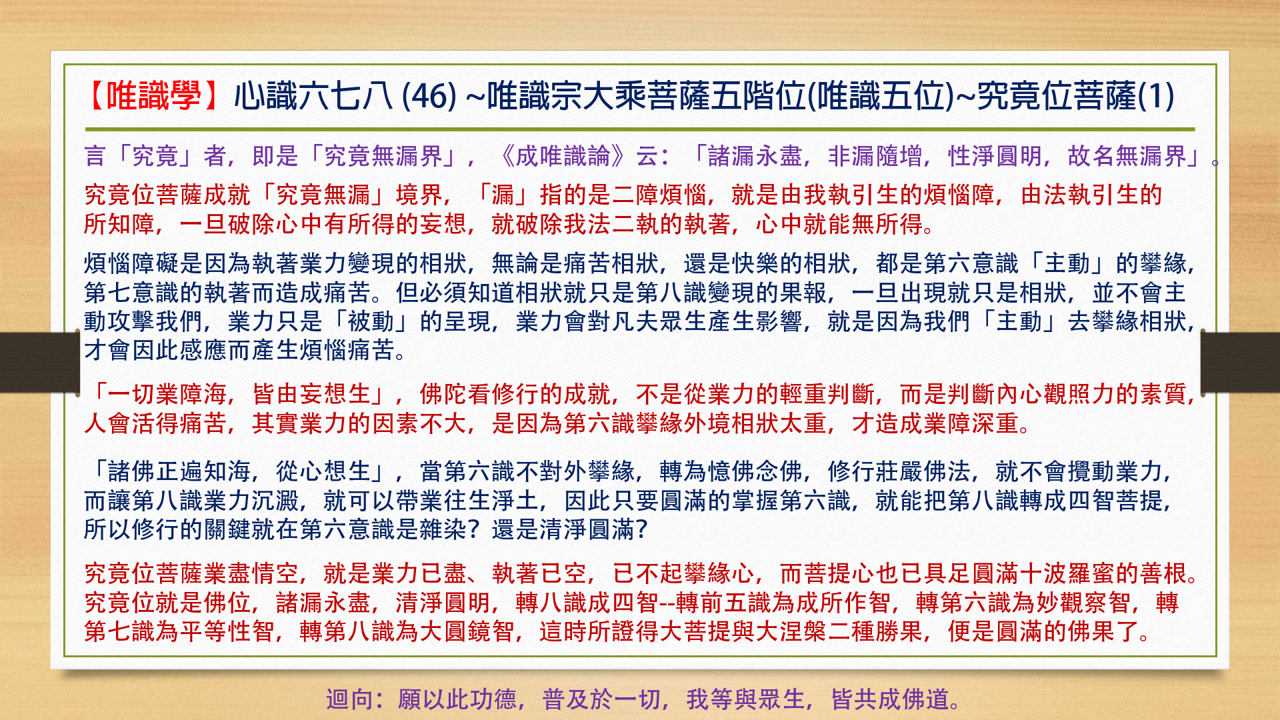 【唯識學】心識六七八 (46) ~唯識宗大乘菩薩五階位(唯識五位)~究竟位菩薩(1)

言「究竟」者，即是「究竟無漏界」，《成唯識論》云：「諸漏永盡，非漏隨增，性淨圓明，故名無漏界」。

究竟位菩薩成就「究竟無漏」境界，「漏」指的是二障煩惱，就是由我執引生的煩惱障，由法執引生的所知障，一旦破除心中有所得的妄想，就破除我法二執的執著，心中就能無所得。

煩惱障礙是因為執著業力變現的相狀，無論是痛苦相狀，還是快樂的相狀，都是第六意識「主動」的攀緣，第七意識的執著而造成痛苦。但必須知道相狀就只是第八識變現的果報，一旦出現就只是相狀，並不會主動攻擊我們，業力只是「被動」的呈現，業力會對凡夫眾生產生影響，就是因為我們「主動」去攀緣相狀，才會因此感應而產生煩惱痛苦。

「一切業障海，皆由妄想生」，佛陀看修行的成就，不是從業力的輕重判斷，而是判斷內心觀照力的素質，人會活得痛苦，其實業力的因素不大，是因為第六識攀緣外境相狀太重，才造成業障深重。

「諸佛正遍知海，從心想生」，當第六識不對外攀緣，轉為憶佛念佛，修行莊嚴佛法，就不會攪動業力，而讓第八識業力沉澱，就可以帶業往生淨土，因此只要圓滿的掌握第六識，就能把第八識轉成四智菩提，所以修行的關鍵就在第六意識是雜染？還是清淨圓滿？

究竟位菩薩業盡情空，就是業力已盡、執著已空，已不起攀緣心，而菩提心也已具足圓滿十波羅蜜的善根。究竟位就是佛位，諸漏永盡，清淨圓明，轉八識成四智--轉前五識為成所作智，轉第六識為妙觀察智，轉第七識為平等性智，轉第八識為大圓鏡智，這時所證得大菩提與大涅槃二種勝果，便是圓滿的佛果了。

迴向：願以此功德，普及於一切，我等與眾生，皆共成佛道。